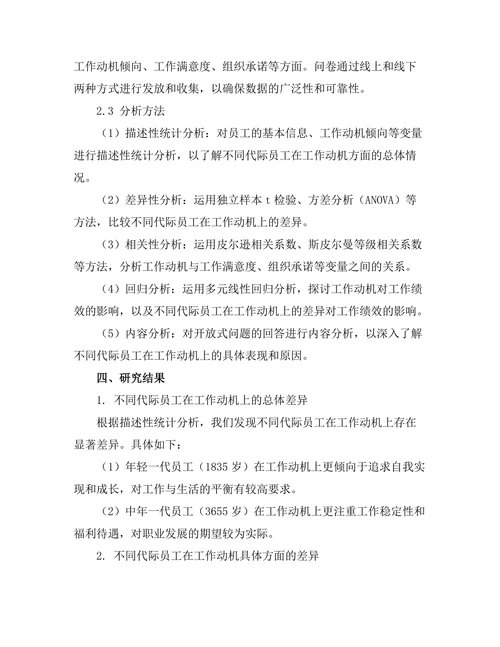 工作动机倾向、工作满意度、组织承诺等方面。问卷通过线上和线下两种方式进行发放和收集，以确保数据的广泛性和可靠性。

2.3 分析方法

（1）描述性统计分析：对员工的基本信息、工作动机倾向等变量进行描述性统计分析，以了解不同代际员工在工作动机方面的总体情况。

（2）差异性分析：运用独立样本 t 检验、方差分析（ANOVA）等方法，比较不同代际员工在工作动机上的差异。

（3）相关性分析：运用皮尔逊相关系数、斯皮尔曼等级相关系数等方法，分析工作动机与工作满意度、组织承诺等变量之间的关系。

（4）回归分析：运用多元线性回归分析，探讨工作动机对工作绩效的影响，以及不同代际员工在工作动机上的差异对工作绩效的影响。

（5）内容分析：对开放式问题的回答进行内容分析，以深入了解不同代际员工在工作动机上的具体表现和原因。

四、研究结果

1. 不同代际员工在工作动机上的总体差异

根据描述性统计分析，我们发现不同代际员工在工作动机上存在显著差异。具体如下：

（1）年轻一代员工（1835 岁）在工作动机上更倾向于追求自我实现和成长，对工作与生活的平衡有较高要求。

（2）中年一代员工（3655 岁）在工作动机上更注重工作稳定性和福利待遇，对职业发展的期望较为实际。

2. 不同代际员工在工作动机具体方面的差异